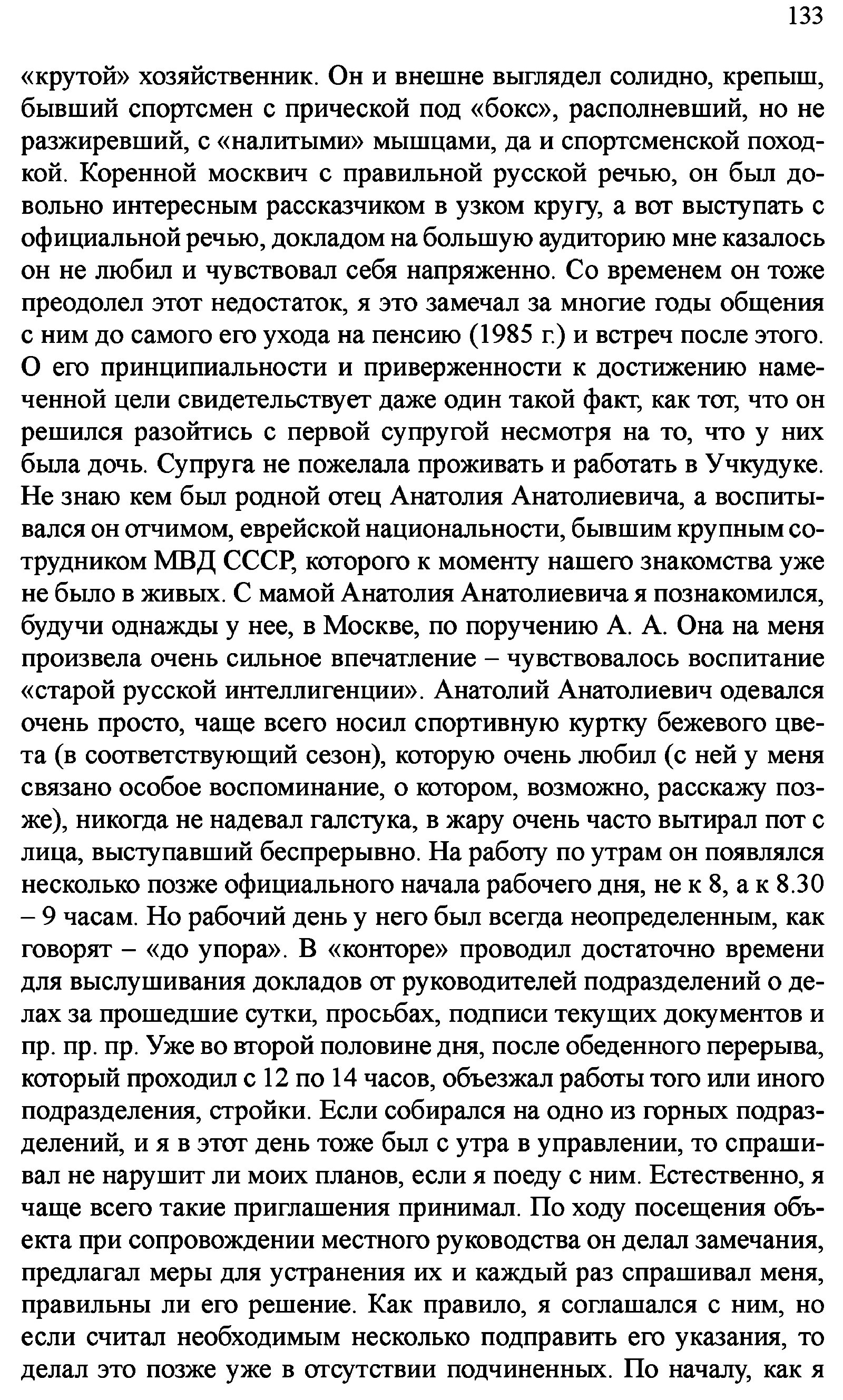 133

«крутой» хозяйственник. Он и внешне выглядел солидно, крепыш, бывший спортсмен с прической под «бокс», располневший, но не разжиревший, с «налитыми» мышцами, да и спортсменской походкой. Коренной москвич с правильной русской речью, он был довольно интересным рассказчиком в узком кругу, а вот выступать с официальной речью, докладом на большую аудиторию мне казалось он не любил и чувствовал себя напряженно. Со временем он тоже преодолел этот недостаток, я это замечал за многие годы общения с ним до самого его ухода на пенсию (1985 г.) и встреч после этого. О его принципиальности и приверженности к достижению намеченной цели свидетельствует даже один такой факт, как тот, что он решился разойтись с первой супругой несмотря на то, что у них была дочь. Супруга не пожелала проживать и работать в Учкудуке. Не знаю кем был родной отец Анатолия Анатолиевича, а воспитывался он отчимом, еврейской национальности, бывшим крупным сотрудником МВД СССР, которого к моменту нашего знакомства уже не было в живых. С мамой Анатолия Анатолиевича я познакомился, будучи однажды у нее, в Москве, по поручению А. А. Она на меня произвела очень сильное впечатление – чувствовалось воспитание «старой русской интеллигенции». Анатолий Анатолиевич одевался очень просто, чаще всего носил спортивную куртку бежевого цвета (в соответствующий сезон), которую очень любил (с ней у меня связано особое воспоминание, о котором, возможно, расскажу позже), никогда не надевал галстука, в жару очень часто вытирал пот с лица, выступавший беспрерывно. На работу по утрам он появлялся несколько позже официального начала рабочего дня, не к 8, а к 8.30 – 9 часам. Но рабочий день у него был всегда неопределенным, как говорят – «до упора». В «конторе» проводил достаточно времени для выслушивания докладов от руководителей подразделений о делах за прошедшие сутки, просьбах, подписи текущих документов и пр. пр. пр. Уже во второй половине дня, после обеденного перерыва, который проходил с 12 по 14 часов, объезжал работы того или иного подразделения, стройки. Если собирался на одно из горных подразделений, и я в этот день тоже был с утра в управлении, то спрашивал не нарушит ли моих планов, если я поеду с ним. Естественно, я чаще всего такие приглашения принимал. По ходу посещения объекта при сопровождении местного руководства он делал замечания, предлагал меры для устранения их и каждый раз спрашивал меня, правильны ли его решение. Как правило, я соглашался с ним, но если считал необходимым несколько подправить его указания, то делал это позже уже в отсутствии подчиненных. По началу, как я